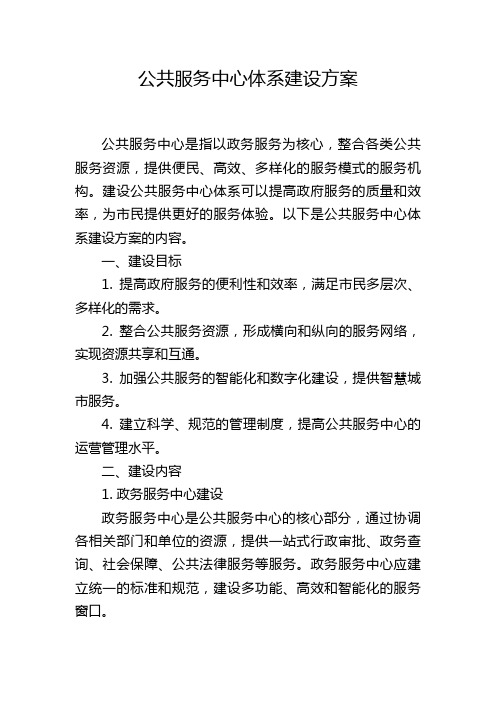 公共服务中心体系建设方案

公共服务中心是指以政务服务为核心，整合各类公共服务资源，提供便民、高效、多样化的服务模式的服务机构。建设公共服务中心体系可以提高政府服务的质量和效率，为市民提供更好的服务体验。以下是公共服务中心体系建设方案的内容。

一、建设目标

1. 提高政府服务的便利性和效率，满足市民多层次、多样化的需求。

2. 整合公共服务资源，形成横向和纵向的服务网络，实现资源共享和互通。

3. 加强公共服务的智能化和数字化建设，提供智慧城市服务。

4. 建立科学、规范的管理制度，提高公共服务中心的运营管理水平。

二、建设内容

1. 政务服务中心建设

政务服务中心是公共服务中心的核心部分，通过协调各相关部门和单位的资源，提供一站式行政审批、政务查询、社会保障、公共法律服务等服务。政务服务中心应建立统一的标准和规范，建设多功能、高效和智能化的服务窗口。